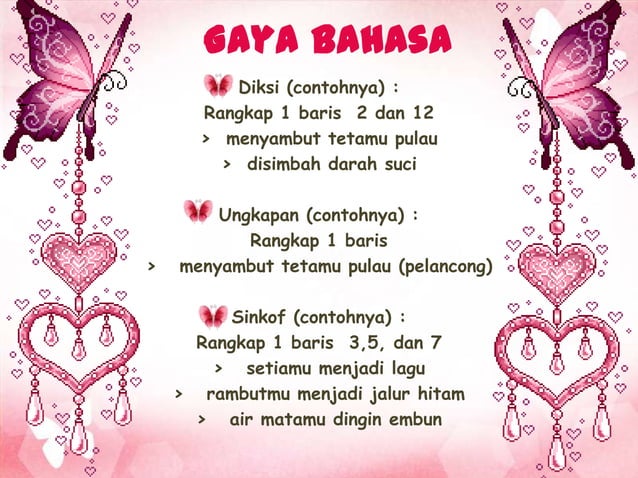 GAYA BAHASA

Diksi (contohnya) :
Rangkap 1 baris 2 dan 12
> menyambut tetamu pulau
> disimbah darah suci

Ungkapan (contohnya) :
Rangkap 1 baris
> menyambut tetamu pulau (pelancong)

Sinkof (contohnya) :
Rangkap 1 baris 3,5, dan 7
> setiamu menjadi lagu
> rambutmu menjadi jalur hitam
> air matamu dingin embun